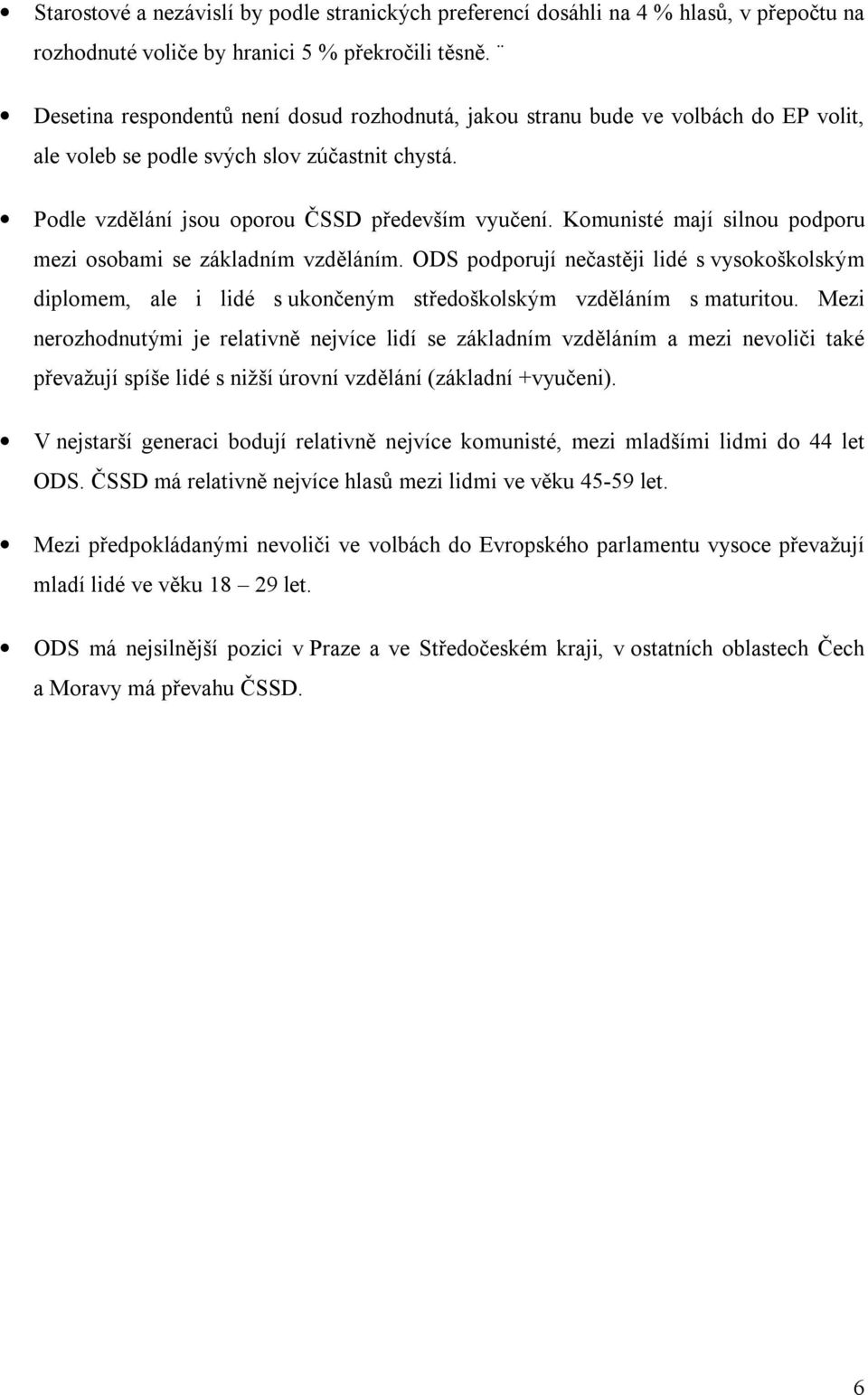 • Starostové a nezávislí by podle stranických preferencí dosáhli na 4 % hlasů, v přepočtu na rozhodnuté voliče by hranici 5 % překročili těsně. ¨

• Desetina respondentů není dosud rozhodnutá, jakou stranu bude ve volbách do EP volit, ale voleb se podle svých slov zúčastnit chystá.

• Podle vzdělání jsou oporou ČSSD především vyučení. Komunisté mají silnou podporu mezi osobami se základním vzděláním. ODS podporují nečastěji lidé s vysokoškolským diplomem, ale i lidé s ukončeným středoškolským vzděláním s maturitou. Mezi nerozhodnutými je relativně nejvíce lidí se základním vzděláním a mezi nevoliči také převažují spíše lidé s nižší úrovní vzdělání (základní +vyučeni).

• V nejstarší generaci bodují relativně nejvíce komunisté, mezi mladšími lidmi do 44 let ODS. ČSSD má relativně nejvíce hlasů mezi lidmi ve věku 45-59 let.

• Mezi předpokládanými nevoliči ve volbách do Evropského parlamentu vysoce převažují mladí lidé ve věku 18 – 29 let.

• ODS má nejsilnější pozici v Praze a ve Středočeském kraji, v ostatních oblastech Čech a Moravy má převahu ČSSD.

6